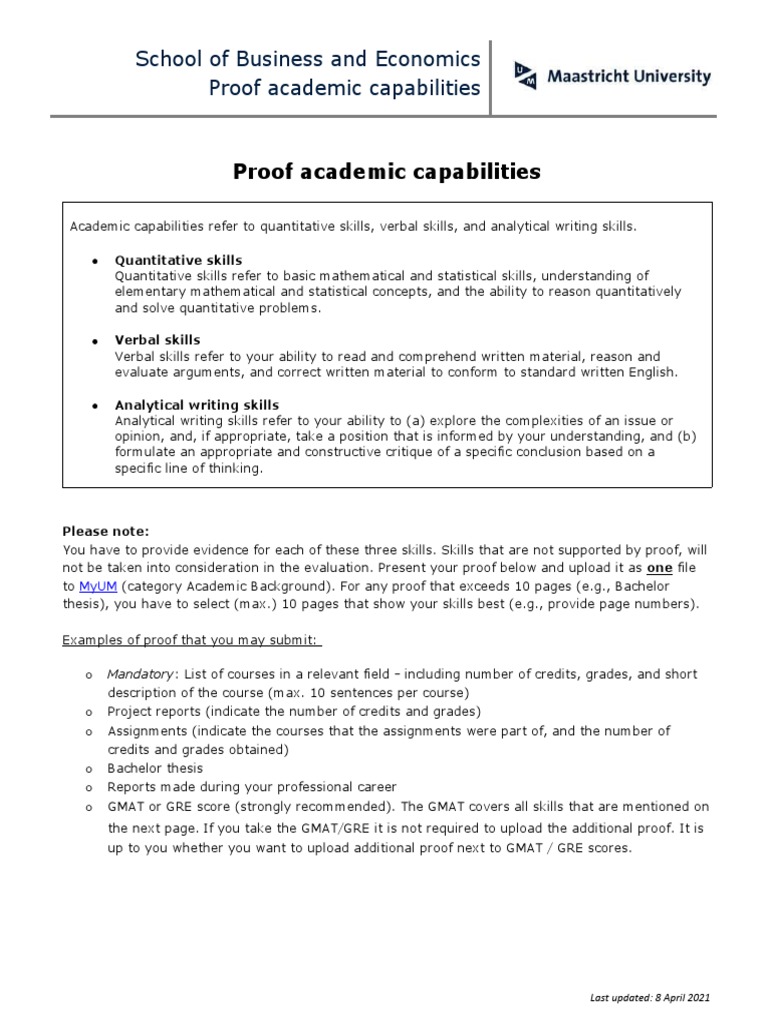 School of Business and Economics
Proof academic capabilities

Maastricht University

Proof academic capabilities

Academic capabilities refer to quantitative skills, verbal skills, and analytical writing skills.

• Quantitative skills
Quantitative skills refer to basic mathematical and statistical skills, understanding of elementary mathematical and statistical concepts, and the ability to reason quantitatively and solve quantitative problems.

• Verbal skills
Verbal skills refer to your ability to read and comprehend written material, reason and evaluate arguments, and correct written material to conform to standard written English.

• Analytical writing skills
Analytical writing skills refer to your ability to (a) explore the complexities of an issue or opinion, and, if appropriate, take a position that is informed by your understanding, and (b) formulate an appropriate and constructive critique of a specific conclusion based on a specific line of thinking.

Please note:
You have to provide evidence for each of these three skills. Skills that are not supported by proof, will not be taken into consideration in the evaluation. Present your proof below and upload it as one file to MyUM (category Academic Background). For any proof that exceeds 10 pages (e.g., Bachelor thesis), you have to select (max.) 10 pages that show your skills best (e.g., provide page numbers).

Examples of proof that you may submit:

o Mandatory: List of courses in a relevant field – including number of credits, grades, and short description of the course (max. 10 sentences per course)
o Project reports (indicate the number of credits and grades)
o Assignments (indicate the courses that the assignments were part of, and the number of credits and grades obtained)
o Bachelor thesis
o Reports made during your professional career
o GMAT or GRE score (strongly recommended). The GMAT covers all skills that are mentioned on the next page. If you take the GMAT/GRE it is not required to upload the additional proof. It is up to you whether you want to upload additional proof next to GMAT / GRE scores.

Last updated: 8 April 2021